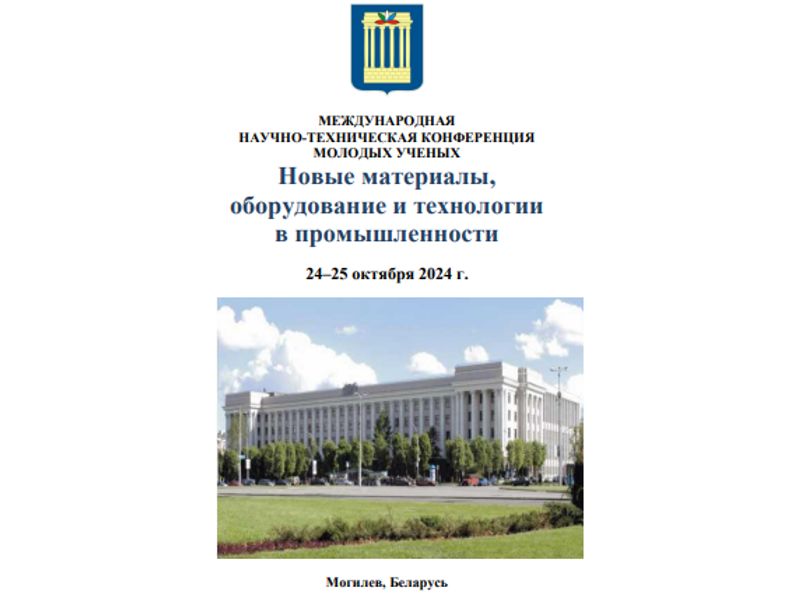 МЕЖДУНАРОДНАЯ
НАУЧНО-ТЕХНИЧЕСКАЯ КОНФЕРЕНЦИЯ
МОЛОДЫХ УЧЕНЫХ

Новые материалы, оборудование и технологии в промышленности

24–25 октября 2024 г.

Могилев, Беларусь